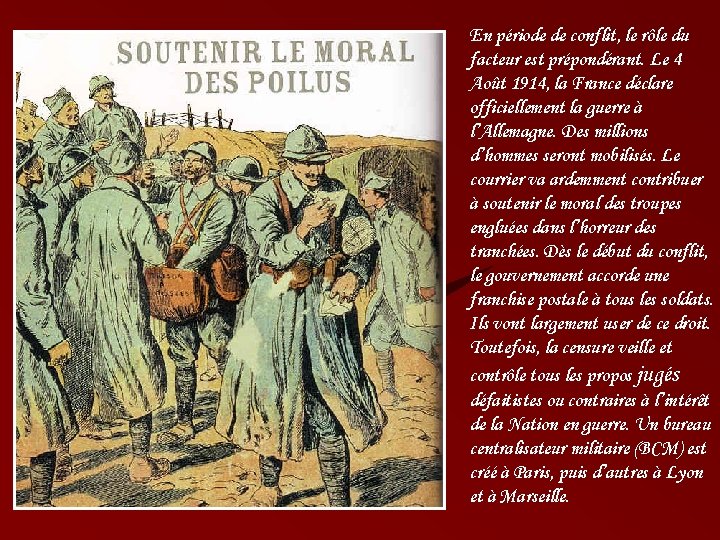 SOUTENIR LE MORAL DES POILUS

En période de conflit, le rôle du facteur est prépondérant. Le 4 Août 1914, la France déclare officiellement la guerre à l'Allemagne. Des millions d'hommes seront mobilisés. Le courrier va ardemment contribuer à soutenir le moral des troupes engluées dans l'horreur des tranchées. Dès le début du conflit, le gouvernement accorde une franchise postale à tous les soldats. Ils vont largement user de ce droit. Toutefois, la censure veille et contrôle tous les propos jugés défaitistes ou contraires à l'intérêt de la Nation en guerre. Un bureau centralisateur militaire (BCM) est créé à Paris, puis d'autres à Lyon et à Marseille.